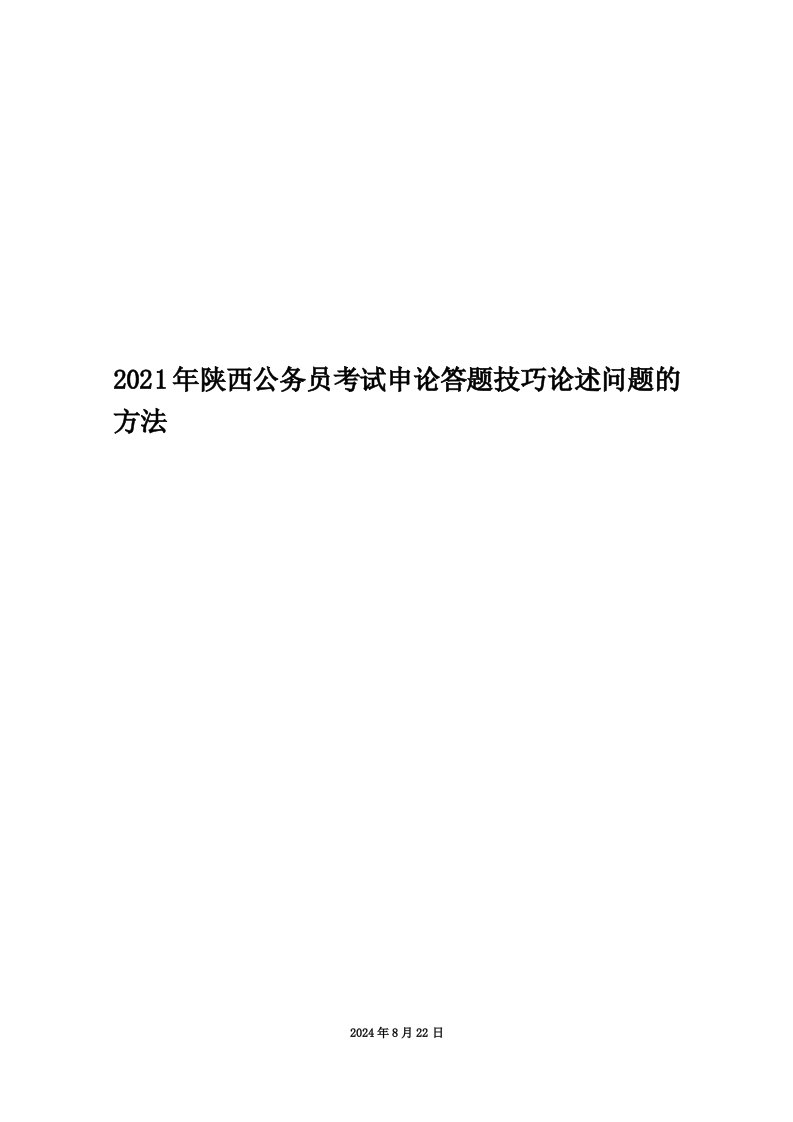 2021年陕西公务员考试申论答题技巧论述问题的方法

2024年8月22日